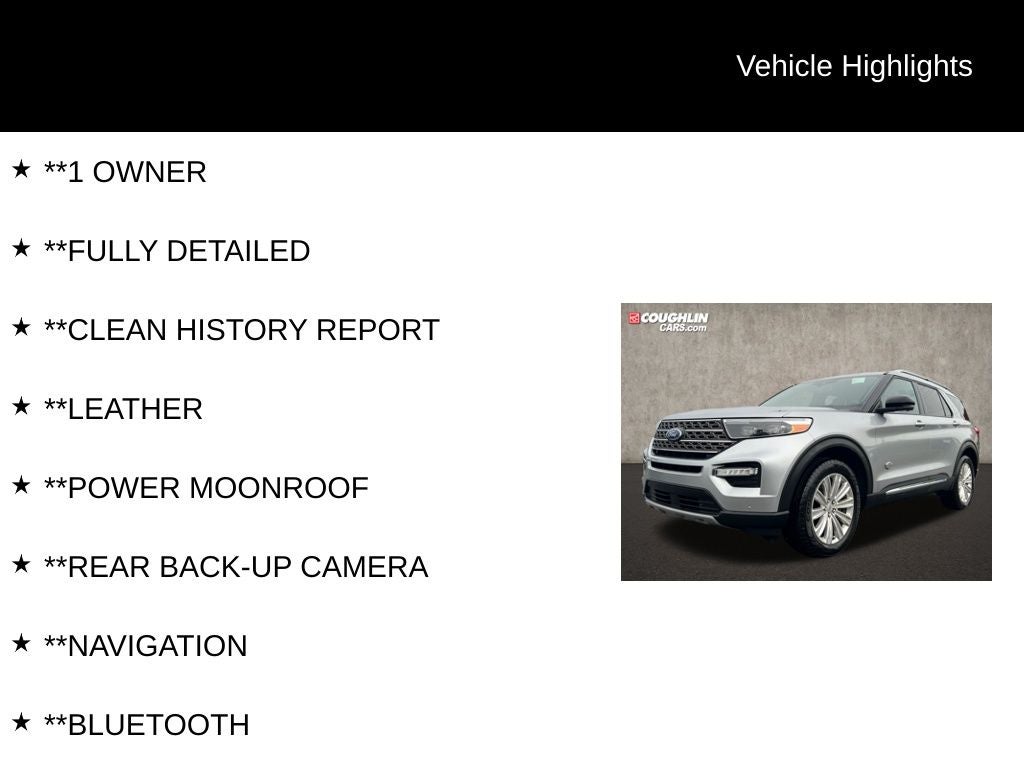 Vehicle Highlights

★ **1 OWNER

★ **FULLY DETAILED

★ **CLEAN HISTORY REPORT

★ **LEATHER

★ **POWER MOONROOF

★ **REAR BACK-UP CAMERA

★ **NAVIGATION

★ **BLUETOOTH

COUGHLIN CARS.com